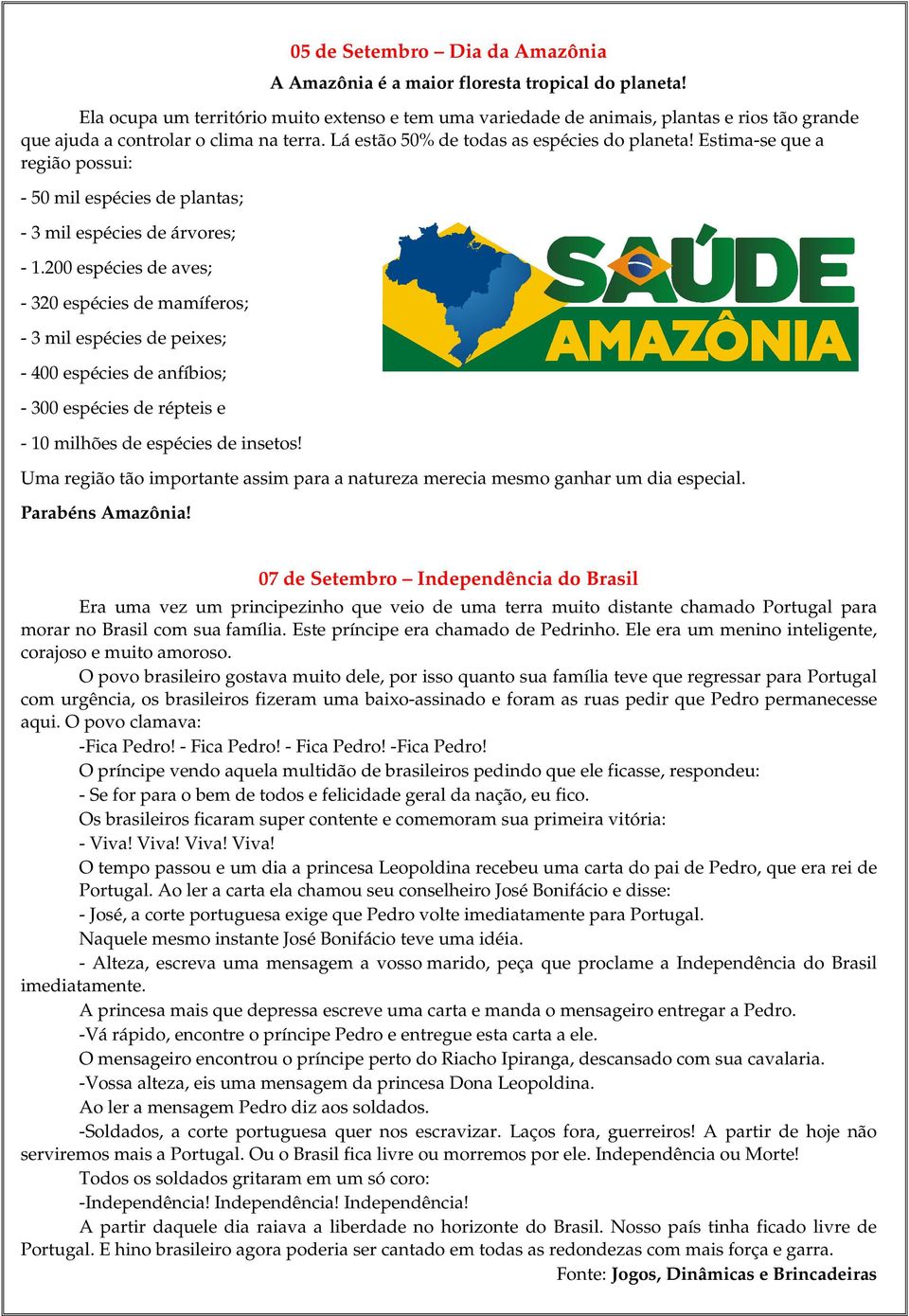 05 de Setembro – Dia da Amazônia

A Amazônia é a maior floresta tropical do planeta!

Ela ocupa um território muito extenso e tem uma variedade de animais, plantas e rios tão grande que ajuda a controlar o clima na terra. Lá estão 50% de todas as espécies do planeta! Estima-se que a região possui:

- 50 mil espécies de plantas;

- 3 mil espécies de árvores;

- 1.200 espécies de aves;

- 320 espécies de mamíferos;

- 3 mil espécies de peixes;

- 400 espécies de anfíbios;

- 300 espécies de répteis e

- 10 milhões de espécies de insetos!

SAÚDE AMAZÔNIA

Uma região tão importante assim para a natureza merecia mesmo ganhar um dia especial.

Parabéns Amazônia!

07 de Setembro – Independência do Brasil

Era uma vez um principezinho que veio de uma terra muito distante chamado Portugal para morar no Brasil com sua família. Este príncipe era chamado de Pedrinho. Ele era um menino inteligente, corajoso e muito amoroso.

O povo brasileiro gostava muito dele, por isso quanto sua família teve que regressar para Portugal com urgência, os brasileiros fizeram uma baixo-assinado e foram as ruas pedir que Pedro permanecesse aqui. O povo clamava:

-Fica Pedro! - Fica Pedro! - Fica Pedro! -Fica Pedro!

O príncipe vendo aquela multidão de brasileiros pedindo que ele ficasse, respondeu:

- Se for para o bem de todos e felicidade geral da nação, eu fico.

Os brasileiros ficaram super contente e comemoram sua primeira vitória:

- Viva! Viva! Viva! Viva!

O tempo passou e um dia a princesa Leopoldina recebeu uma carta do pai de Pedro, que era rei de Portugal. Ao ler a carta ela chamou seu conselheiro José Bonifácio e disse:

- José, a corte portuguesa exige que Pedro volte imediatamente para Portugal.

Naquele mesmo instante José Bonifácio teve uma idéia.

- Alteza, escreva uma mensagem a vosso marido, peça que proclame a Independência do Brasil imediatamente.

A princesa mais que depressa escreve uma carta e manda o mensageiro entregar a Pedro.

-Vá rápido, encontre o príncipe Pedro e entregue esta carta a ele.

O mensageiro encontrou o príncipe perto do Riacho Ipiranga, descansado com sua cavalaria.

-Vossa alteza, eis uma mensagem da princesa Dona Leopoldina.

Ao ler a mensagem Pedro diz aos soldados.

-Soldados, a corte portuguesa quer nos escravizar. Laços fora, guerreiros! A partir de hoje não serviremos mais a Portugal. Ou o Brasil fica livre ou morremos por ele. Independência ou Morte!

Todos os soldados gritaram em um só coro:

-Independência! Independência! Independência!

A partir daquele dia raiava a liberdade no horizonte do Brasil. Nosso país tinha ficado livre de Portugal. E hino brasileiro agora poderia ser cantado em todas as redondezas com mais força e garra.

Fonte: Jogos, Dinâmicas e Brincadeiras